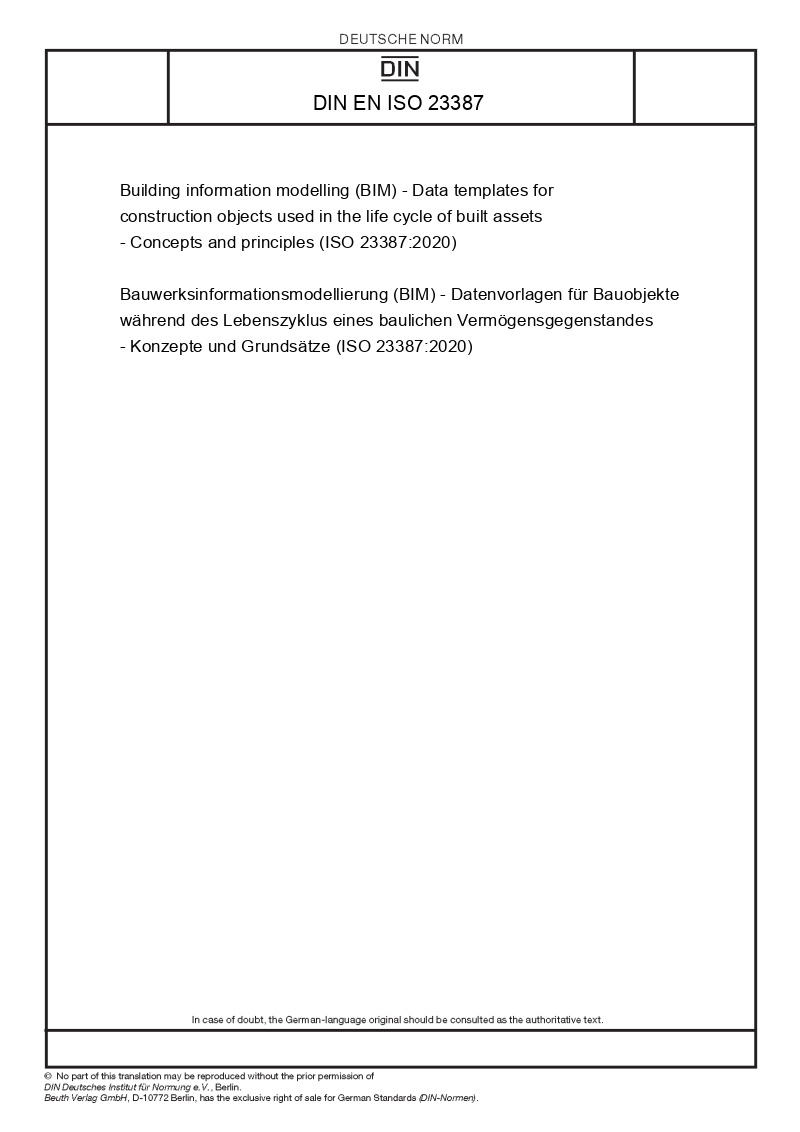 DEUTSCHE NORM

DIN

DIN EN ISO 23387

Building information modelling (BIM) - Data templates for construction objects used in the life cycle of built assets - Concepts and principles (ISO 23387:2020)

Bauwerksinformationsmodellierung (BIM) - Datenvorlagen für Bauobjekte während des Lebenszyklus eines baulichen Vermögensgegenstandes - Konzepte und Grundsätze (ISO 23387:2020)

In case of doubt, the German-language original should be consulted as the authoritative text.

© No part of this translation may be reproduced without the prior permission of DIN Deutsches Institut für Normung e.V., Berlin.
Beuth Verlag GmbH, D-10772 Berlin, has the exclusive right of sale for German Standards (DIN-Normen).